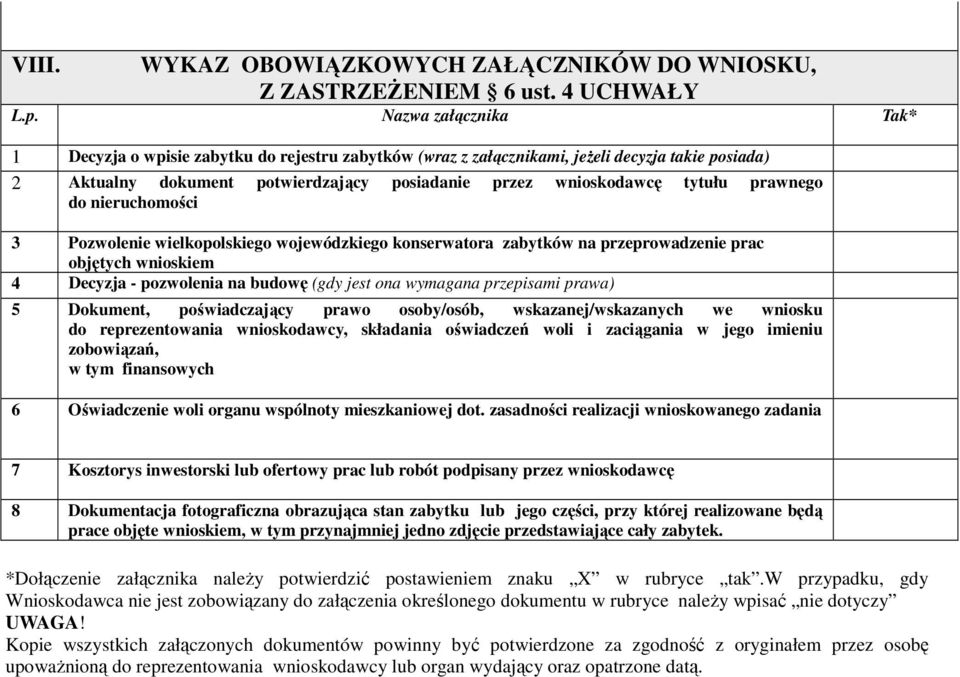 VIII. WYKAZ OBOWIĄZKOWYCH ZAŁĄCZNIKÓW DO WNIOSKU, Z ZASTRZEŻENIEM § 6 ust. 4 UCHWAŁY

| L.p. | Nazwa załącznika | Tak* |
|---|---|---|
| 1 | Decyzja o wpisie zabytku do rejestru zabytków (wraz z załącznikami, jeżeli decyzja takie posiada) | |
| 2 | Aktualny dokument potwierdzający posiadanie przez wnioskodawcę tytułu prawnego do nieruchomości | |
| 3 | Pozwolenie wielkopolskiego wojewódzkiego konserwatora zabytków na przeprowadzenie prac objętych wnioskiem | |
| 4 | Decyzja - pozwolenia na budowę (gdy jest ona wymagana przepisami prawa) | |
| 5 | Dokument, poświadczający prawo osoby/osób, wskazanej/wskazanych we wniosku do reprezentowania wnioskodawcy, składania oświadczeń woli i zaciągania w jego imieniu zobowiązań, w tym finansowych | |
| 6 | Oświadczenie woli organu wspólnoty mieszkaniowej dot. zasadności realizacji wnioskowanego zadania | |
| 7 | Kosztorys inwestorski lub ofertowy prac lub robót podpisany przez wnioskodawcę | |
| 8 | Dokumentacja fotograficzna obrazująca stan zabytku lub jego części, przy której realizowane będą prace objęte wnioskiem, w tym przynajmniej jedno zdjęcie przedstawiające cały zabytek. | |

*Dołączenie załącznika należy potwierdzić postawieniem znaku „X” w rubryce „tak”.W przypadku, gdy Wnioskodawca nie jest zobowiązany do załączenia określonego dokumentu w rubryce należy wpisać „nie dotyczy”
UWAGA!
Kopie wszystkich załączonych dokumentów powinny być potwierdzone za zgodność z oryginałem przez osobę upoważnioną do reprezentowania wnioskodawcy lub organ wydający oraz opatrzone datą.